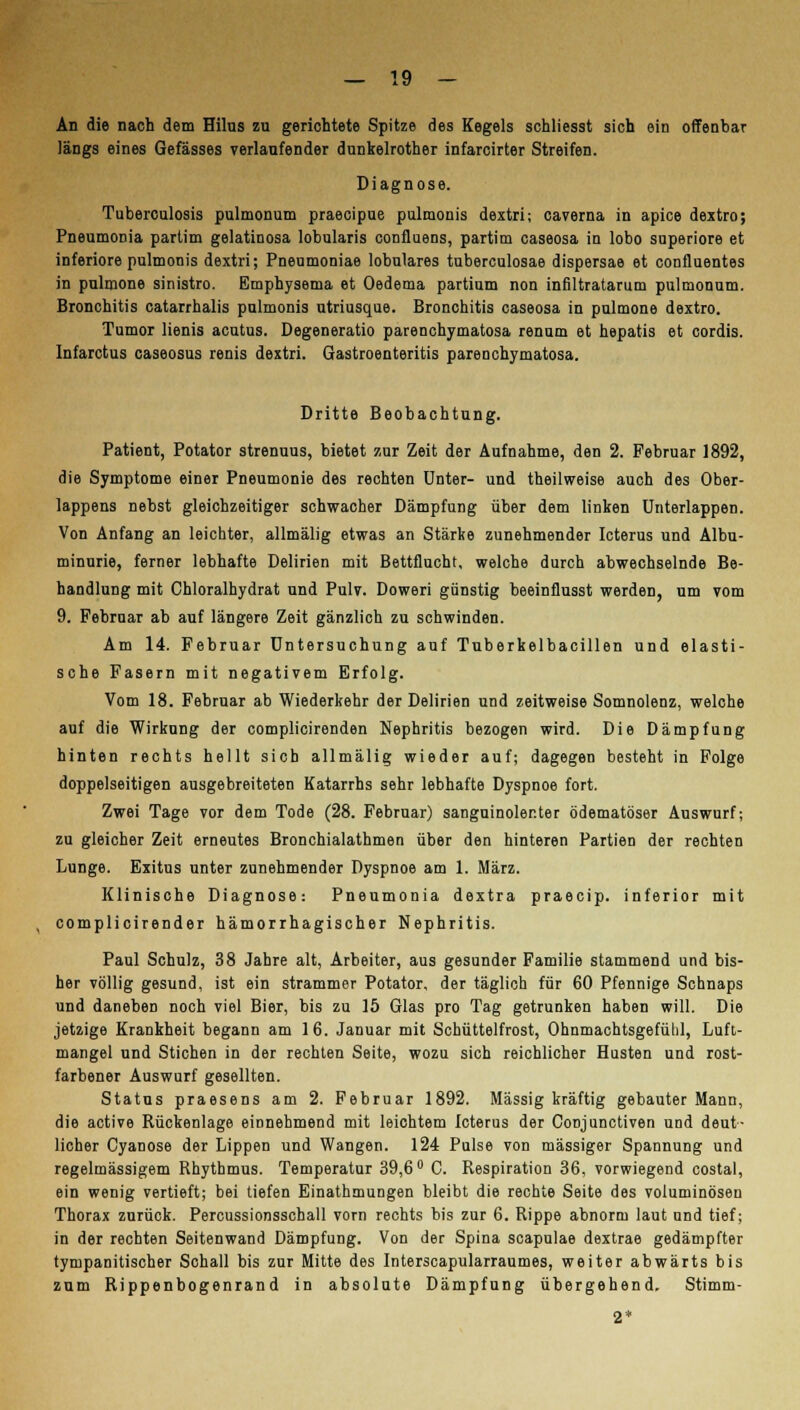 — 19 —

An die nach dem Hilus zu gerichtete Spitze des Kegels schliesst sich ein offenbar längs eines Gefässes verlaufender dunkelrother infarcirter Streifen.

Diagnose.

Tuberculosis pulmonum praecipue pulmonis dextri; caverna in apice dextro; Pneumonia partim gelatinosa lobularis confluens, partim caseosa in lobo superiore et inferiore pulmonis dextri; Pneumoniae lobulares tuberculosae dispersae et confluentes in pulmone sinistro. Emphysema et Oedema partium non infiltratarum pulmonum. Bronchitis catarrhalis pulmonis utriusque. Bronchitis caseosa in pulmone dextro. Tumor lienis acutus. Degeneratio parenchymatosa renum et hepatis et cordis. Infarctus caseosus renis dextri. Gastroenteritis parenchymatosa.

Dritte Beobachtung.

Patient, Potator strenuus, bietet zur Zeit der Aufnahme, den 2. Februar 1892, die Symptome einer Pneumonie des rechten Unter- und theilweise auch des Oberlappens nebst gleichzeitiger schwacher Dämpfung über dem linken Unterlappen. Von Anfang an leichter, allmälig etwas an Stärke zunehmender Icterus und Albuminurie, ferner lebhafte Delirien mit Bettflucht, welche durch abwechselnde Behandlung mit Chloralhydrat und Pulv. Doweri günstig beeinflusst werden, um vom 9. Februar ab auf längere Zeit gänzlich zu schwinden.

Am 14. Februar Untersuchung auf Tuberkelbacillen und elastische Fasern mit negativem Erfolg.

Vom 18. Februar ab Wiederkehr der Delirien und zeitweise Somnolenz, welche auf die Wirkung der complicirenden Nephritis bezogen wird. Die Dämpfung hinten rechts hellt sich allmälig wieder auf; dagegen besteht in Folge doppelseitigen ausgebreiteten Katarrhs sehr lebhafte Dyspnoe fort.

Zwei Tage vor dem Tode (28. Februar) sanguinolenter ödematöser Auswurf; zu gleicher Zeit erneutes Bronchialathmen über den hinteren Partien der rechten Lunge. Exitus unter zunehmender Dyspnoe am 1. März.

Klinische Diagnose: Pneumonia dextra praecip. inferior mit complicirender hämorrhagischer Nephritis.

Paul Schulz, 38 Jahre alt, Arbeiter, aus gesunder Familie stammend und bisher völlig gesund, ist ein strammer Potator, der täglich für 60 Pfennige Schnaps und daneben noch viel Bier, bis zu 15 Glas pro Tag getrunken haben will. Die jetzige Krankheit begann am 16. Januar mit Schüttelfrost, Ohnmachtsgefühl, Luftmangel und Stichen in der rechten Seite, wozu sich reichlicher Husten und rostfarbener Auswurf gesellten.

Status praesens am 2. Februar 1892. Mässig kräftig gebauter Mann, die active Rückenlage einnehmend mit leichtem Icterus der Conjunctiven und deutlicher Cyanose der Lippen und Wangen. 124 Pulse von mässiger Spannung und regelmässigem Rhythmus. Temperatur 39,6° C. Respiration 36, vorwiegend costal, ein wenig vertieft; bei tiefen Einathmungen bleibt die rechte Seite des voluminösen Thorax zurück. Percussionsschall vorn rechts bis zur 6. Rippe abnorm laut und tief; in der rechten Seitenwand Dämpfung. Von der Spina scapulae dextrae gedämpfter tympanitischer Schall bis zur Mitte des Interscapularraumes, weiter abwärts bis zum Rippenbogenrand in absolute Dämpfung übergehend. Stimm-

2*